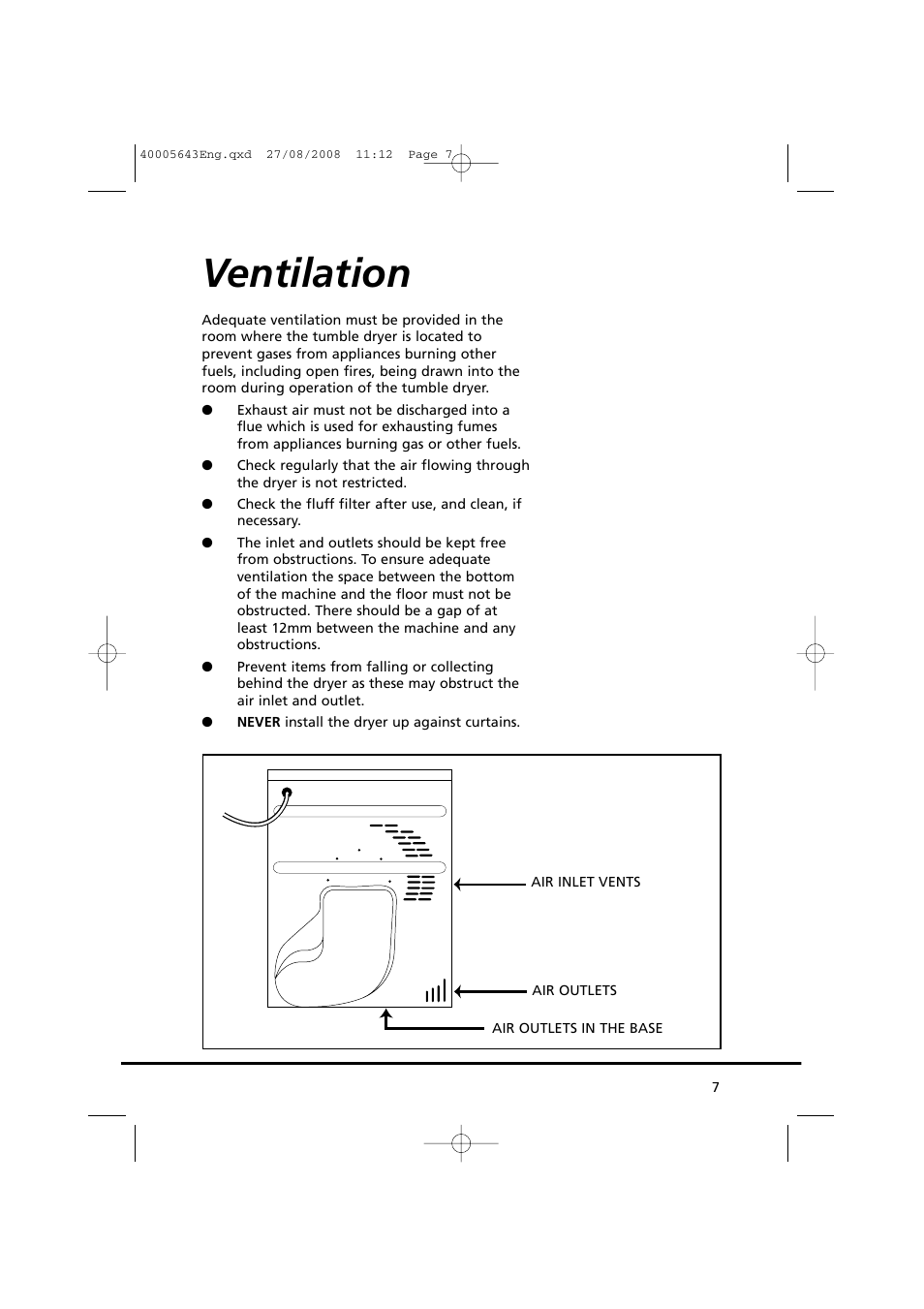 40005643Eng.qxd 27/08/2008 11:12 Page 7

Ventilation

Adequate ventilation must be provided in the room where the tumble dryer is located to prevent gases from appliances burning other fuels, including open fires, being drawn into the room during operation of the tumble dryer.

● Exhaust air must not be discharged into a flue which is used for exhausting fumes from appliances burning gas or other fuels.

● Check regularly that the air flowing through the dryer is not restricted.

● Check the fluff filter after use, and clean, if necessary.

● The inlet and outlets should be kept free from obstructions. To ensure adequate ventilation the space between the bottom of the machine and the floor must not be obstructed. There should be a gap of at least 12mm between the machine and any obstructions.

● Prevent items from falling or collecting behind the dryer as these may obstruct the air inlet and outlet.

● NEVER install the dryer up against curtains.

AIR INLET VENTS

AIR OUTLETS

AIR OUTLETS IN THE BASE

7